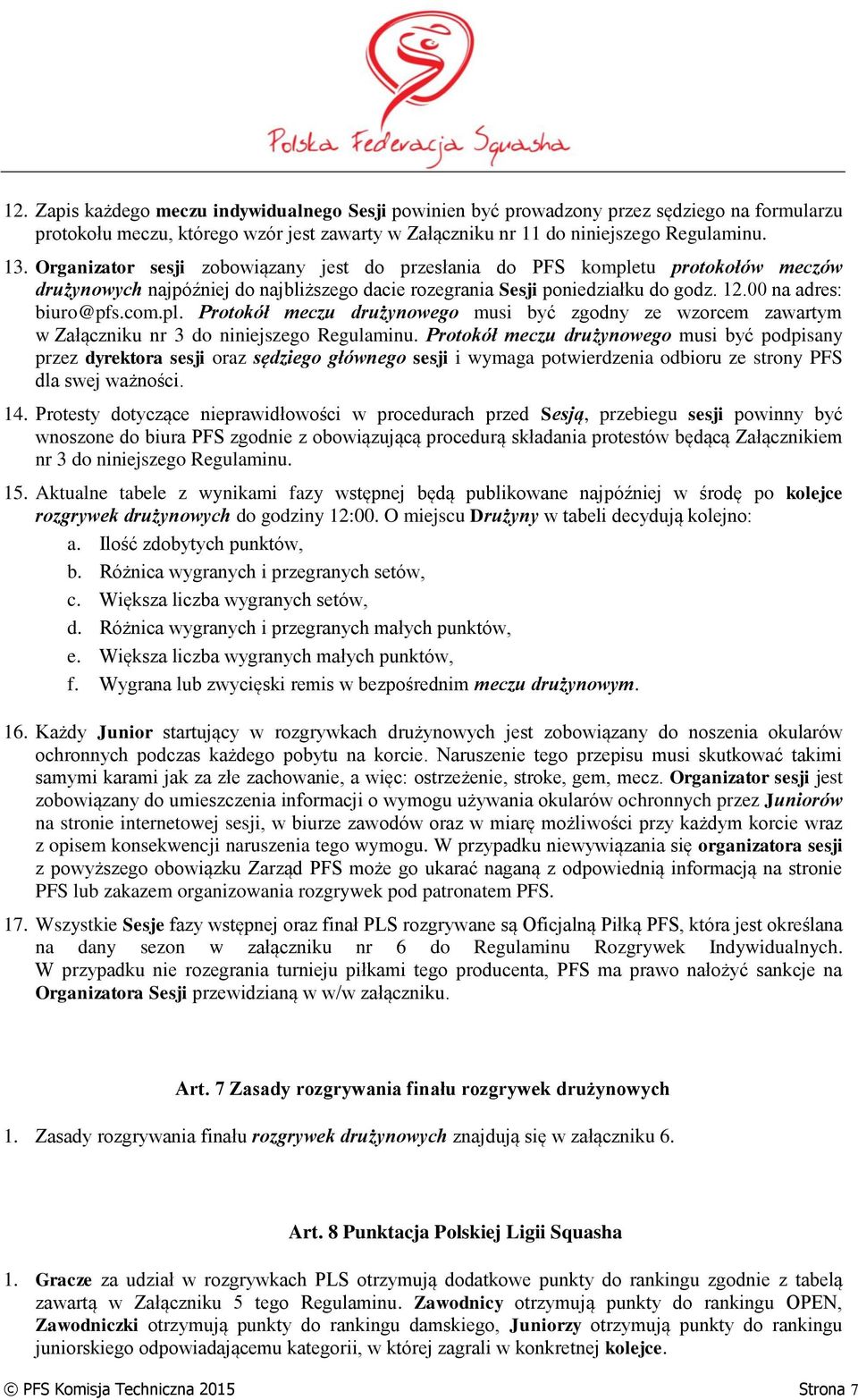 Polska Federacja Squasha

12. Zapis każdego meczu indywidualnego Sesji powinien być prowadzony przez sędziego na formularzu protokołu meczu, którego wzór jest zawarty w Załączniku nr 11 do niniejszego Regulaminu.

13. Organizator sesji zobowiązany jest do przesłania do PFS kompletu protokołów meczów drużynowych najpóźniej do najbliższego dacie rozegrania Sesji poniedziałku do godz. 12.00 na adres: biuro@pfs.com.pl. Protokół meczu drużynowego musi być zgodny ze wzorcem zawartym w Załączniku nr 3 do niniejszego Regulaminu. Protokół meczu drużynowego musi być podpisany przez dyrektora sesji oraz sędziego głównego sesji i wymaga potwierdzenia odbioru ze strony PFS dla swej ważności.

14. Protesty dotyczące nieprawidłowości w procedurach przed Sesją, przebiegu sesji powinny być wnoszone do biura PFS zgodnie z obowiązującą procedurą składania protestów będącą Załącznikiem nr 3 do niniejszego Regulaminu.

15. Aktualne tabele z wynikami fazy wstępnej będą publikowane najpóźniej w środę po kolejce rozgrywek drużynowych do godziny 12:00. O miejscu Drużyny w tabeli decydują kolejno:
a. Ilość zdobytych punktów,
b. Różnica wygranych i przegranych setów,
c. Większa liczba wygranych setów,
d. Różnica wygranych i przegranych małych punktów,
e. Większa liczba wygranych małych punktów,
f. Wygrana lub zwycięski remis w bezpośrednim meczu drużynowym.

16. Każdy Junior startujący w rozgrywkach drużynowych jest zobowiązany do noszenia okularów ochronnych podczas każdego pobytu na korcie. Naruszenie tego przepisu musi skutkować takimi samymi karami jak za złe zachowanie, a więc: ostrzeżenie, stroke, gem, mecz. Organizator sesji jest zobowiązany do umieszczenia informacji o wymogu używania okularów ochronnych przez Juniorów na stronie internetowej sesji, w biurze zawodów oraz w miarę możliwości przy każdym korcie wraz z opisem konsekwencji naruszenia tego wymogu. W przypadku niewywiązania się organizatora sesji z powyższego obowiązku Zarząd PFS może go ukarać naganą z odpowiednią informacją na stronie PFS lub zakazem organizowania rozgrywek pod patronatem PFS.

17. Wszystkie Sesje fazy wstępnej oraz finał PLS rozgrywane są Oficjalną Piłką PFS, która jest określana na dany sezon w załączniku nr 6 do Regulaminu Rozgrywek Indywidualnych. W przypadku nie rozegrania turnieju piłkami tego producenta, PFS ma prawo nałożyć sankcje na Organizatora Sesji przewidzianą w w/w załączniku.

Art. 7 Zasady rozgrywania finału rozgrywek drużynowych

1. Zasady rozgrywania finału rozgrywek drużynowych znajdują się w załączniku 6.

Art. 8 Punktacja Polskiej Ligii Squasha

1. Gracze za udział w rozgrywkach PLS otrzymują dodatkowe punkty do rankingu zgodnie z tabelą zawartą w Załączniku 5 tego Regulaminu. Zawodnicy otrzymują punkty do rankingu OPEN, Zawodniczki otrzymują punkty do rankingu damskiego, Juniorzy otrzymują punkty do rankingu juniorskiego odpowiadającemu kategorii, w której zagrali w konkretnej kolejce.

© PFS Komisja Techniczna 2015 Strona 7